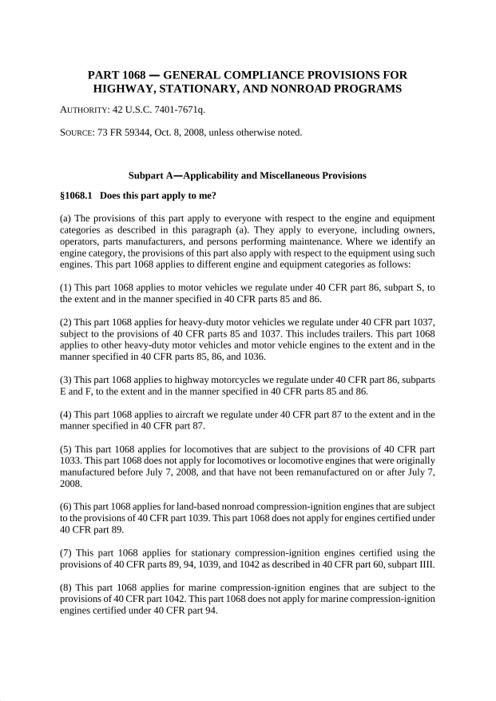 PART 1068 — GENERAL COMPLIANCE PROVISIONS FOR HIGHWAY, STATIONARY, AND NONROAD PROGRAMS

AUTHORITY: 42 U.S.C. 7401-7671q.

SOURCE: 73 FR 59344, Oct. 8, 2008, unless otherwise noted.

Subpart A—Applicability and Miscellaneous Provisions

§1068.1 Does this part apply to me?

(a) The provisions of this part apply to everyone with respect to the engine and equipment categories as described in this paragraph (a). They apply to everyone, including owners, operators, parts manufacturers, and persons performing maintenance. Where we identify an engine category, the provisions of this part also apply with respect to the equipment using such engines. This part 1068 applies to different engine and equipment categories as follows:

(1) This part 1068 applies to motor vehicles we regulate under 40 CFR part 86, subpart S, to the extent and in the manner specified in 40 CFR parts 85 and 86.

(2) This part 1068 applies for heavy-duty motor vehicles we regulate under 40 CFR part 1037, subject to the provisions of 40 CFR parts 85 and 1037. This includes trailers. This part 1068 applies to other heavy-duty motor vehicles and motor vehicle engines to the extent and in the manner specified in 40 CFR parts 85, 86, and 1036.

(3) This part 1068 applies to highway motorcycles we regulate under 40 CFR part 86, subparts E and F, to the extent and in the manner specified in 40 CFR parts 85 and 86.

(4) This part 1068 applies to aircraft we regulate under 40 CFR part 87 to the extent and in the manner specified in 40 CFR part 87.

(5) This part 1068 applies for locomotives that are subject to the provisions of 40 CFR part 1033. This part 1068 does not apply for locomotives or locomotive engines that were originally manufactured before July 7, 2008, and that have not been remanufactured on or after July 7, 2008.

(6) This part 1068 applies for land-based nonroad compression-ignition engines that are subject to the provisions of 40 CFR part 1039. This part 1068 does not apply for engines certified under 40 CFR part 89.

(7) This part 1068 applies for stationary compression-ignition engines certified using the provisions of 40 CFR parts 89, 94, 1039, and 1042 as described in 40 CFR part 60, subpart IIII.

(8) This part 1068 applies for marine compression-ignition engines that are subject to the provisions of 40 CFR part 1042. This part 1068 does not apply for marine compression-ignition engines certified under 40 CFR part 94.